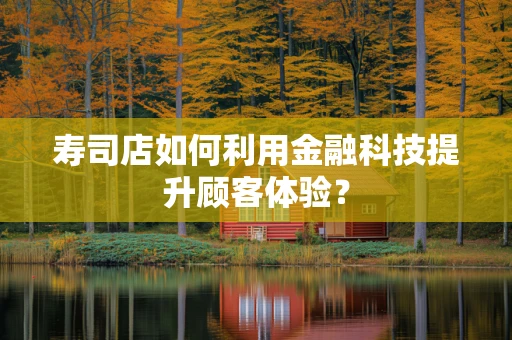 寿司店如何利用金融科技提升顾客体验？